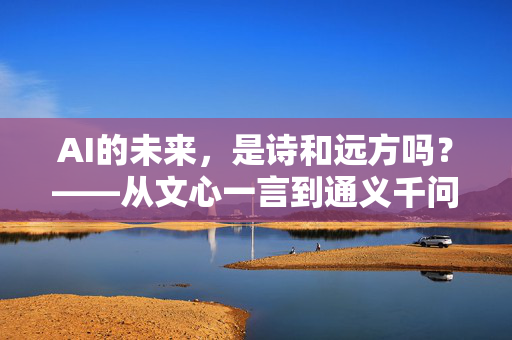 AI的未来，是诗和远方吗？
——从文心一言到通义千问